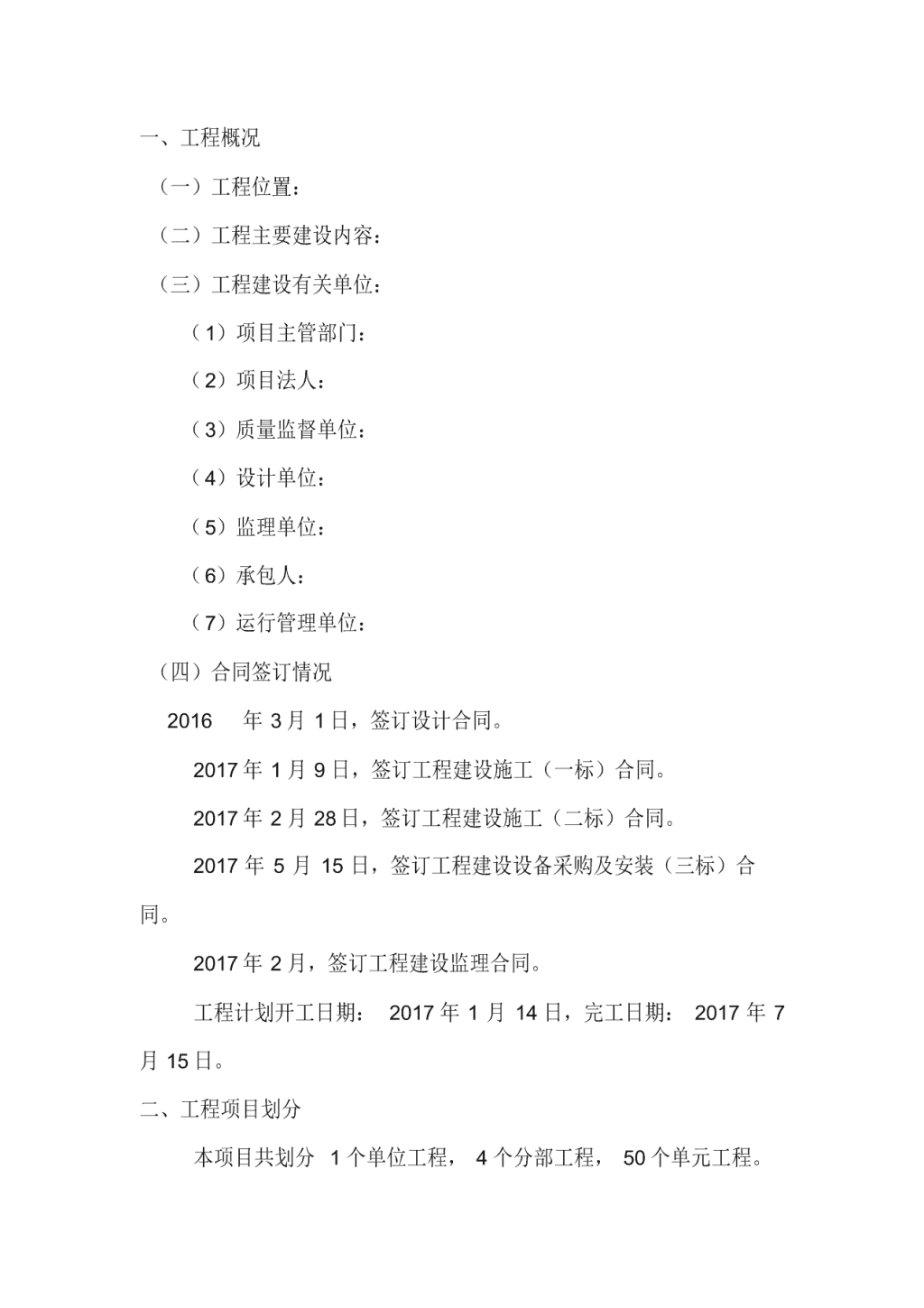 一、工程概况

（一）工程位置：

（二）工程主要建设内容：

（三）工程建设有关单位：

（1）项目主管部门：

（2）项目法人：

（3）质量监督单位：

（4）设计单位：

（5）监理单位：

（6）承包人：

（7）运行管理单位：

（四）合同签订情况

2016 年 3 月 1 日，签订设计合同。

2017 年 1 月 9 日，签订工程建设施工（一标）合同。

2017 年 2 月 28 日，签订工程建设施工（二标）合同。

2017 年 5 月 15 日，签订工程建设设备采购及安装（三标）合同。

2017 年 2 月，签订工程建设监理合同。

工程计划开工日期： 2017 年 1 月 14 日，完工日期： 2017 年 7 月 15 日。

二、工程项目划分

本项目共划分 1 个单位工程， 4 个分部工程， 50 个单元工程。